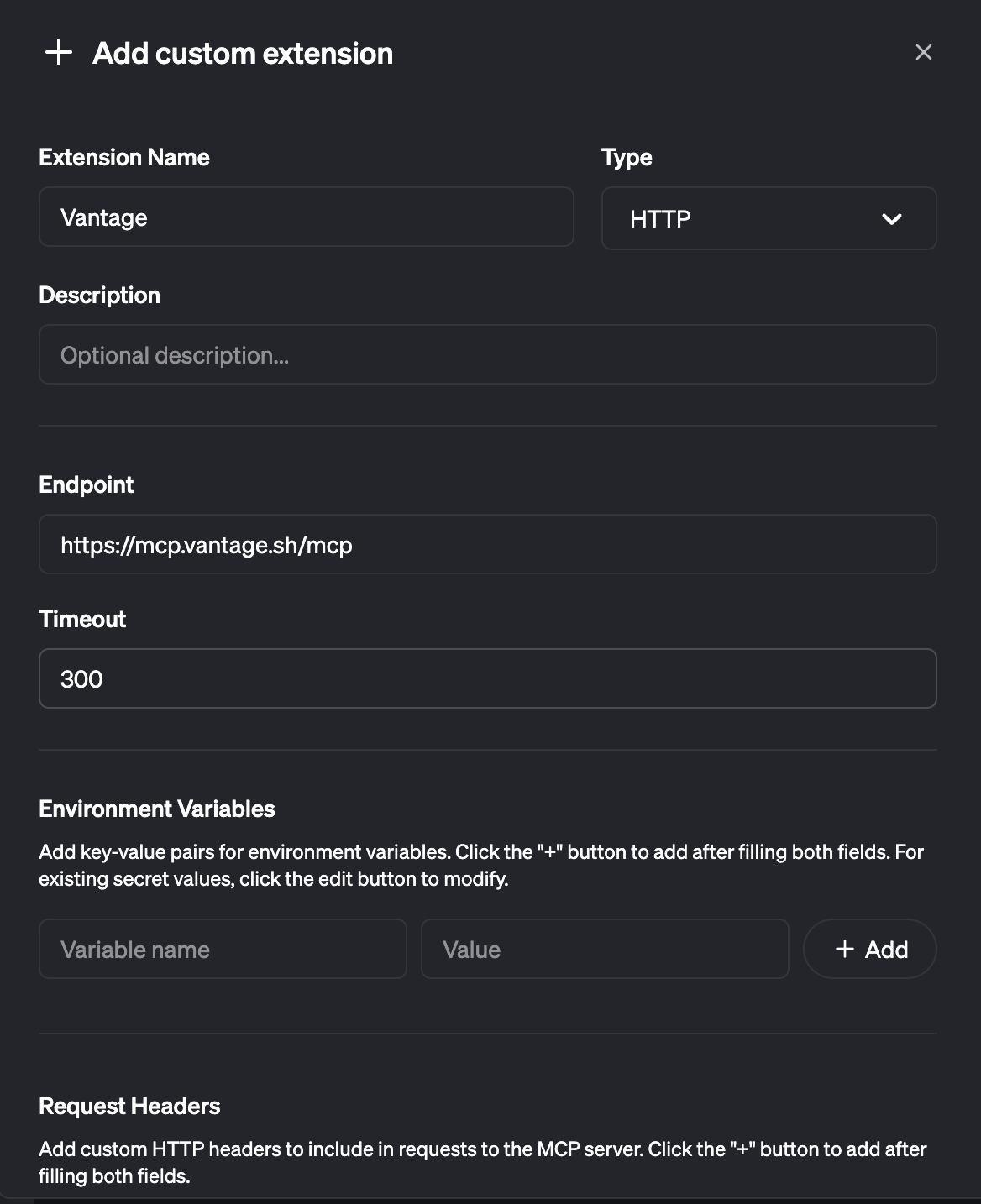 + Add custom extension

×

Extension Name

Vantage

Type

HTTP

Description

Optional description...

Endpoint

https://mcp.vantage.sh/mcp

Timeout

300

Environment Variables

Add key-value pairs for environment variables. Click the "+" button to add after filling both fields. For existing secret values, click the edit button to modify.

Variable name

Value

+ Add

Request Headers

Add custom HTTP headers to include in requests to the MCP server. Click the "+" button to add after filling both fields.